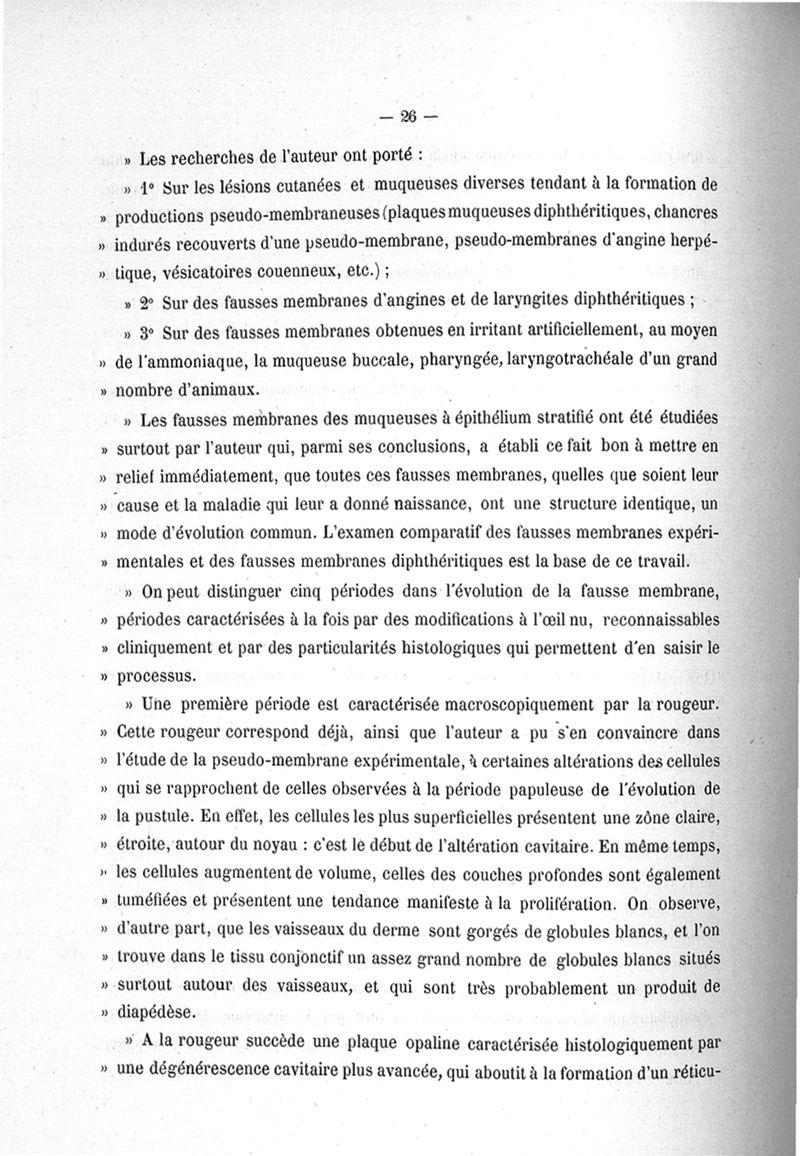 — 26 —

» Les recherches de l'auteur ont porté :

» 1° Sur les lésions cutanées et muqueuses diverses tendant à la formation de » productions pseudo-membraneuses (plaques muqueuses diphthéritiques, chancres » indurés recouverts d'une pseudo-membrane, pseudo-membranes d'angine herpé- » tique, vésicatoires couenneux, etc.) ;

» 2° Sur des fausses membranes d'angines et de laryngites diphthéritiques ;

» 3° Sur des fausses membranes obtenues en irritant artificiellement, au moyen » de l'ammoniaque, la muqueuse buccale, pharyngée, laryngotrachéale d'un grand » nombre d'animaux.

» Les fausses membranes des muqueuses à épithélium stratifié ont été étudiées » surtout par l'auteur qui, parmi ses conclusions, a établi ce fait bon à mettre en » relief immédiatement, que toutes ces fausses membranes, quelles que soient leur » cause et la maladie qui leur a donné naissance, ont une structure identique, un » mode d'évolution commun. L'examen comparatif des fausses membranes expéri- » mentales et des fausses membranes diphthéritiques est la base de ce travail.

» On peut distinguer cinq périodes dans l'évolution de la fausse membrane, » périodes caractérisées à la fois par des modifications à l'œil nu, reconnaissables » cliniquement et par des particularités histologiques qui permettent d'en saisir le » processus.

» Une première période est caractérisée macroscopiquement par la rougeur. » Cette rougeur correspond déjà, ainsi que l'auteur a pu s'en convaincre dans » l'étude de la pseudo-membrane expérimentale, à certaines altérations des cellules » qui se rapprochent de celles observées à la période papuleuse de l'évolution de » la pustule. En effet, les cellules les plus superficielles présentent une zône claire, » étroite, autour du noyau : c'est le début de l'altération cavitaire. En même temps, » les cellules augmentent de volume, celles des couches profondes sont également » tuméfiées et présentent une tendance manifeste à la prolifération. On observe, » d'autre part, que les vaisseaux du derme sont gorgés de globules blancs, et l'on » trouve dans le tissu conjonctif un assez grand nombre de globules blancs situés » surtout autour des vaisseaux, et qui sont très probablement un produit de » diapédèse.

» A la rougeur succède une plaque opaline caractérisée histologiquement par » une dégénérescence cavitaire plus avancée, qui aboutit à la formation d'un réticu-